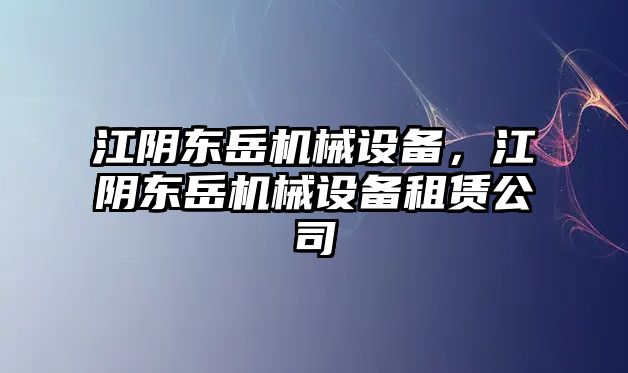 江阴东岳机械设备，江阴东岳机械设备租赁公司